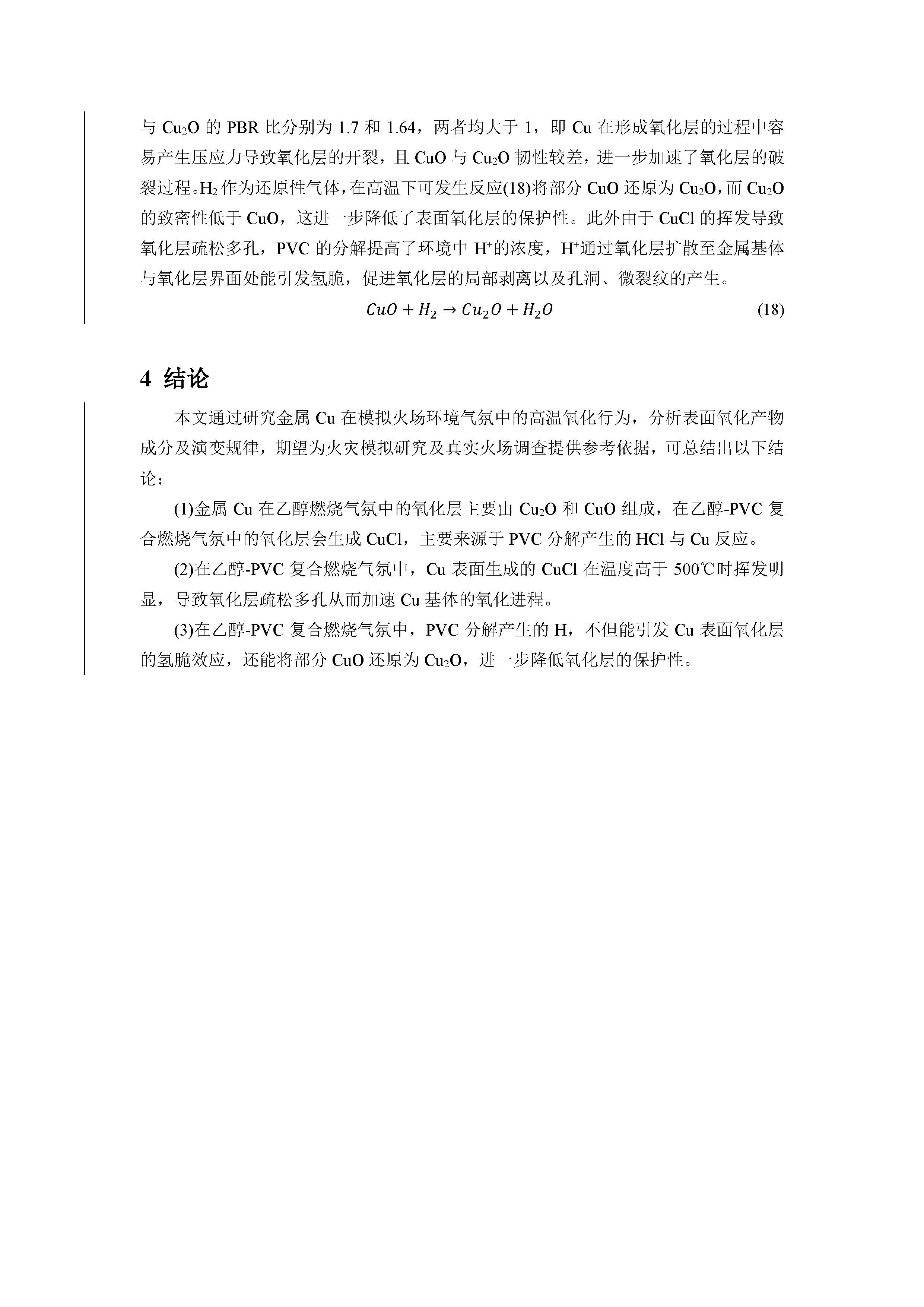 与 $Cu_2O$ 的 PBR 比分别为 1.7 和 1.64，两者均大于 1，即 Cu 在形成氧化层的过程中容易产生压应力导致氧化层的开裂，且 CuO 与 $Cu_2O$ 韧性较差，进一步加速了氧化层的破裂过程。$H_2$ 作为还原性气体，在高温下可发生反应(18)将部分 CuO 还原为 $Cu_2O$，而 $Cu_2O$ 的致密性低于 CuO，这进一步降低了表面氧化层的保护性。此外由于 CuCl 的挥发导致氧化层疏松多孔，PVC 的分解提高了环境中 $H^+$的浓度，$H^+$通过氧化层扩散至金属基体与氧化层界面处能引发氢脆，促进氧化层的局部剥离以及孔洞、微裂纹的产生。

$CuO + H_2 \rightarrow Cu_2O + H_2O$ (18)

4 结论

本文通过研究金属 Cu 在模拟火场环境气氛中的高温氧化行为，分析表面氧化产物成分及演变规律，期望为火灾模拟研究及真实火场调查提供参考依据，可总结出以下结论：

(1)金属 Cu 在乙醇燃烧气氛中的氧化层主要由 $Cu_2O$ 和 CuO 组成，在乙醇-PVC 复合燃烧气氛中的氧化层会生成 CuCl，主要来源于 PVC 分解产生的 HCl 与 Cu 反应。

(2)在乙醇-PVC 复合燃烧气氛中，Cu 表面生成的 CuCl 在温度高于 500℃时挥发明显，导致氧化层疏松多孔从而加速 Cu 基体的氧化进程。

(3)在乙醇-PVC 复合燃烧气氛中，PVC 分解产生的 H，不但能引发 Cu 表面氧化层的氢脆效应，还能将部分 CuO 还原为 $Cu_2O$，进一步降低氧化层的保护性。